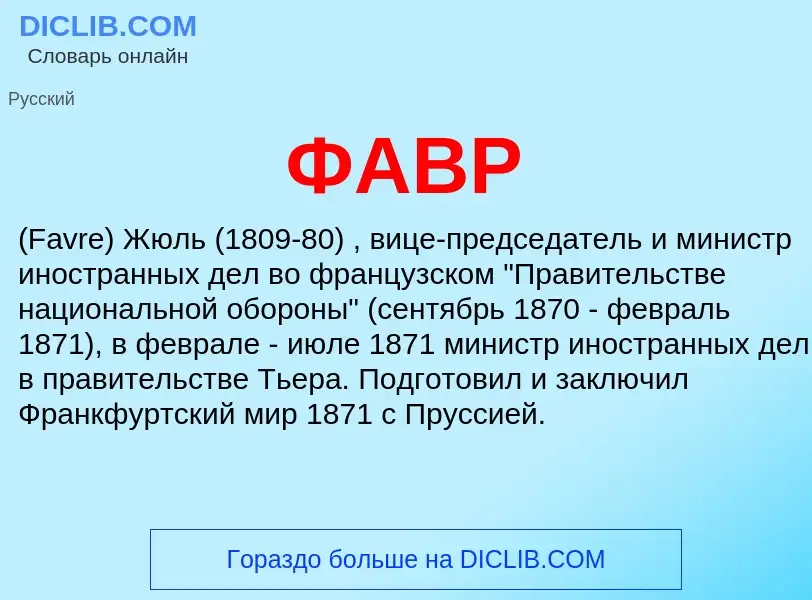 DICLIB.COM
Словарь онлайн

Русский

ФАВР

(Favre) Жюль (1809-80) , вице-председатель и министр иностранных дел во французском "Правительстве национальной обороны" (сентябрь 1870 - февраль 1871), в феврале - июле 1871 министр иностранных дел в правительстве Тьера. Подготовил и заключил Франкфуртский мир 1871 с Пруссией.

Гораздо больше на DICLIB.COM